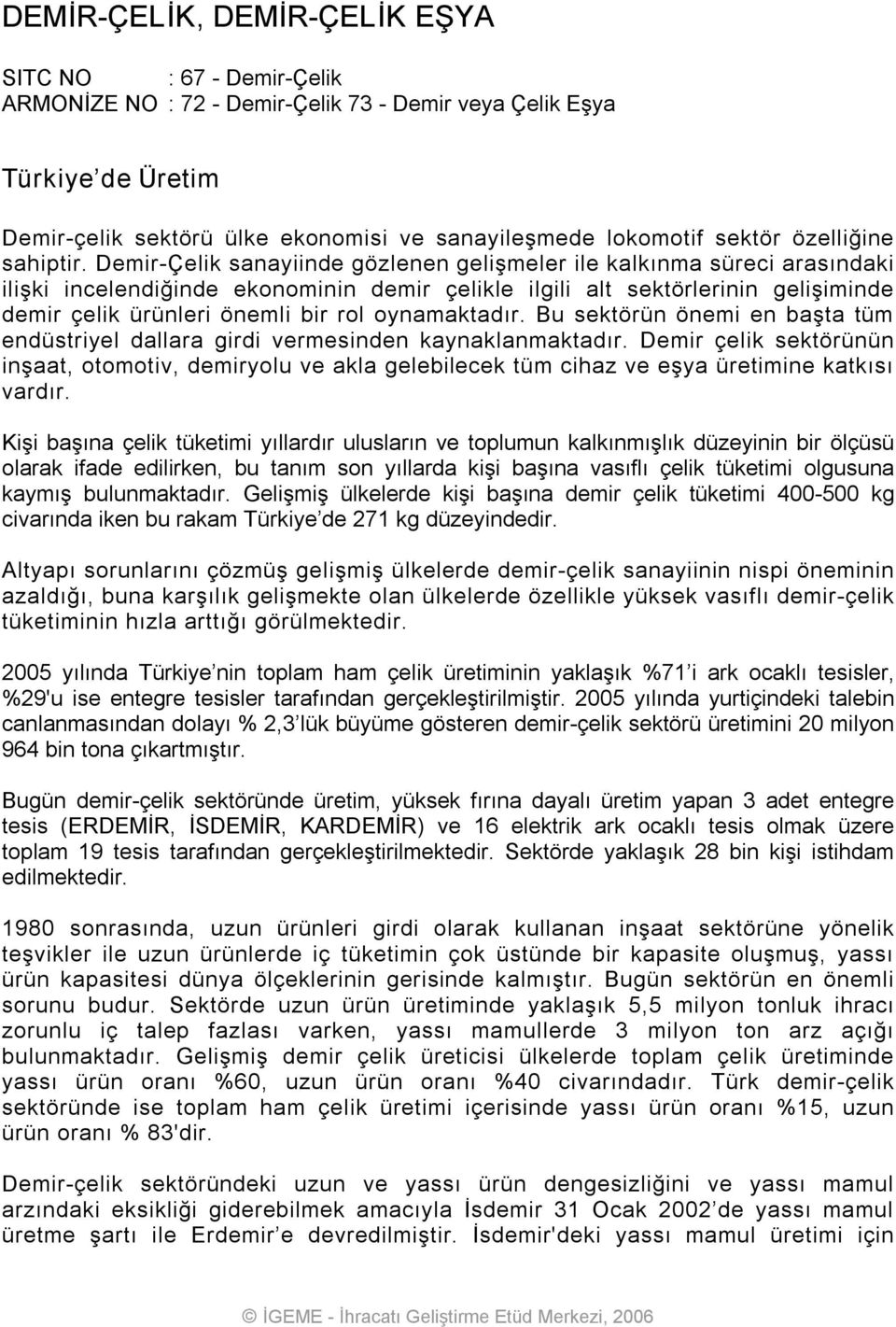 DEMİR-ÇELİK, DEMİR-ÇELİK EŞYA

SITC NO : 67 - Demir-Çelik
ARMONİZE NO : 72 - Demir-Çelik 73 - Demir veya Çelik Eşya

Türkiye de Üretim

Demir-çelik sektörü ülke ekonomisi ve sanayileşmede lokomotif sektör özelliğine sahiptir. Demir-Çelik sanayiinde gözlenen gelişmeler ile kalkınma süreci arasındaki ilişki incelendiğinde ekonominin demir çelikle ilgili alt sektörlerinin gelişiminde demir çelik ürünleri önemli bir rol oynamaktadır. Bu sektörün önemi en başta tüm endüstriyel dallara girdi vermesinden kaynaklanmaktadır. Demir çelik sektörünün inşaat, otomotiv, demiryolu ve akla gelebilecek tüm cihaz ve eşya üretimine katkısı vardır.

Kişi başına çelik tüketimi yıllardır ulusların ve toplumun kalkınmışlık düzeyinin bir ölçüsü olarak ifade edilirken, bu tanım son yıllarda kişi başına vasıflı çelik tüketimi olgusuna kaymış bulunmaktadır. Gelişmiş ülkelerde kişi başına demir çelik tüketimi 400-500 kg civarında iken bu rakam Türkiye de 271 kg düzeyindedir.

Altyapı sorunlarını çözmüş gelişmiş ülkelerde demir-çelik sanayiinin nispi öneminin azaldığı, buna karşılık gelişmekte olan ülkelerde özellikle yüksek vasıflı demir-çelik tüketiminin hızla arttığı görülmektedir.

2005 yılında Türkiye nin toplam ham çelik üretiminin yaklaşık %71 i ark ocaklı tesisler, %29'u ise entegre tesisler tarafından gerçekleştirilmiştir. 2005 yılında yurtiçindeki talebin canlanmasından dolayı % 2,3 lük büyüme gösteren demir-çelik sektörü üretimini 20 milyon 964 bin tona çıkartmıştır.

Bugün demir-çelik sektöründe üretim, yüksek fırına dayalı üretim yapan 3 adet entegre tesis (ERDEMİR, İSDEMİR, KARDEMİR) ve 16 elektrik ark ocaklı tesis olmak üzere toplam 19 tesis tarafından gerçekleştirilmektedir. Sektörde yaklaşık 28 bin kişi istihdam edilmektedir.

1980 sonrasında, uzun ürünleri girdi olarak kullanan inşaat sektörüne yönelik teşvikler ile uzun ürünlerde iç tüketimin çok üstünde bir kapasite oluşmuş, yassı ürün kapasitesi dünya ölçeklerinin gerisinde kalmıştır. Bugün sektörün en önemli sorunu budur. Sektörde uzun ürün üretiminde yaklaşık 5,5 milyon tonluk ihracı zorunlu iç talep fazlası varken, yassı mamullerde 3 milyon ton arz açığı bulunmaktadır. Gelişmiş demir çelik üreticisi ülkelerde toplam çelik üretiminde yassı ürün oranı %60, uzun ürün oranı %40 civarındadır. Türk demir-çelik sektöründe ise toplam ham çelik üretimi içerisinde yassı ürün oranı %15, uzun ürün oranı % 83'dir.

Demir-çelik sektöründeki uzun ve yassı ürün dengesizliğini ve yassı mamul arzındaki eksikliği giderebilmek amacıyla İsdemir 31 Ocak 2002 de yassı mamul üretme şartı ile Erdemir e devredilmiştir. İsdemir'deki yassı mamul üretimi için

© İGEME - İhracatı Geliştirme Etüd Merkezi, 2006